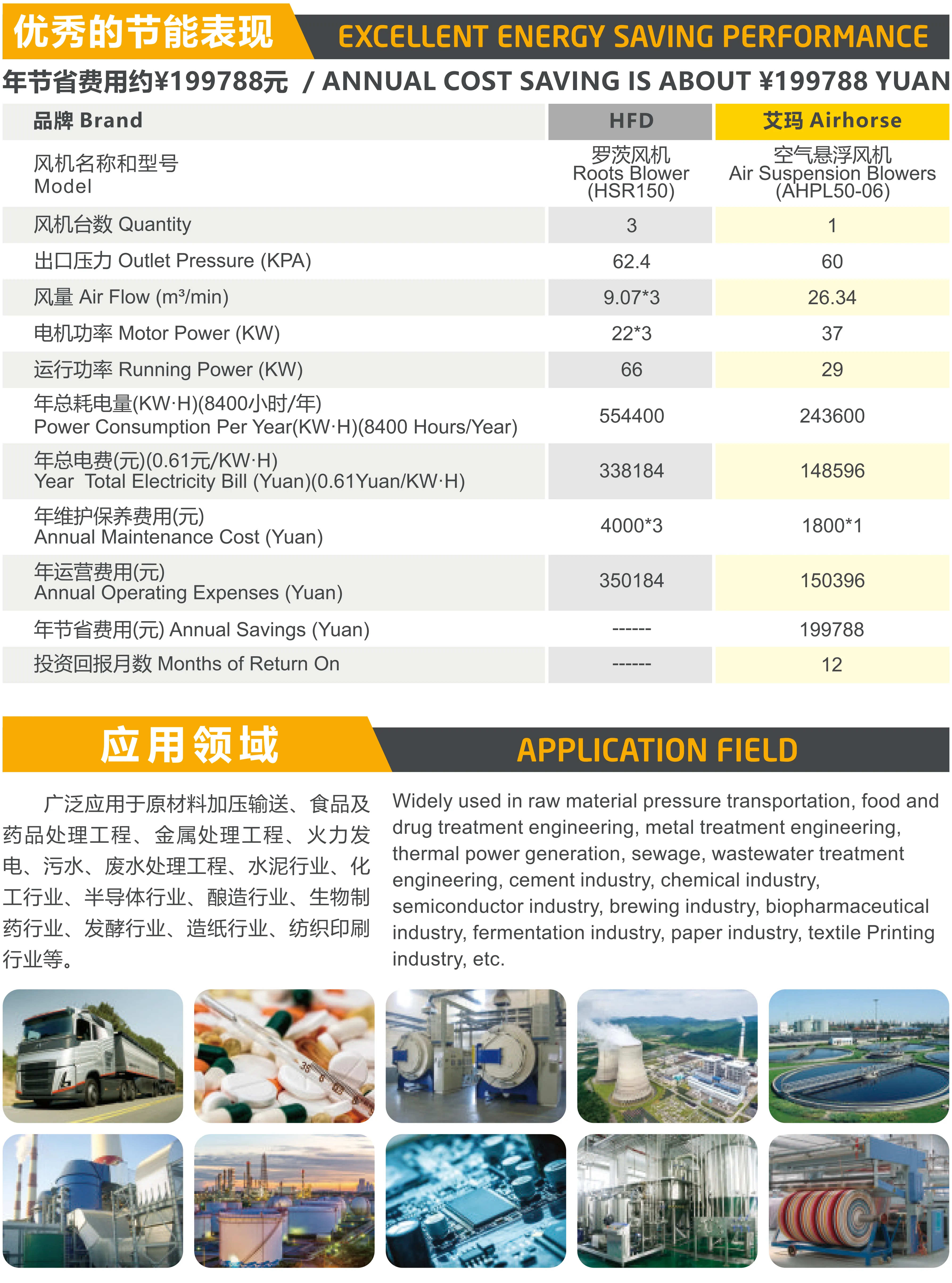 优秀的节能表现 EXCELLENT ENERGY SAVING PERFORMANCE

年节省费用约¥199788元 / ANNUAL COST SAVING IS ABOUT ¥199788 YUAN

| 品牌 Brand | HFD | 艾玛 Airhorse |
|---|---|---|
| 风机名称和型号 Model | 罗茨风机 Roots Blower (HSR150) | 空气悬浮风机 Air Suspension Blowers (AHPL50-06) |
| 风机台数 Quantity | 3 | 1 |
| 出口压力 Outlet Pressure (KPA) | 62.4 | 60 |
| 风量 Air Flow (m³/min) | 9.07*3 | 26.34 |
| 电机功率 Motor Power (KW) | 22*3 | 37 |
| 运行功率 Running Power (KW) | 66 | 29 |
| 年总耗电量(KW·H)(8400小时/年) Power Consumption Per Year(KW·H)(8400 Hours/Year) | 554400 | 243600 |
| 年总电费(元)(0.61元/KW·H) Year Total Electricity Bill (Yuan)(0.61Yuan/KW·H) | 338184 | 148596 |
| 年维护保养费用(元) Annual Maintenance Cost (Yuan) | 4000*3 | 1800*1 |
| 年运营费用(元) Annual Operating Expenses (Yuan) | 350184 | 150396 |
| 年节省费用(元) Annual Savings (Yuan) | ------ | 199788 |
| 投资回报月数 Months of Return On | ------ | 12 |

应用领域 APPLICATION FIELD

广泛应用于原材料加压输送、食品及药品处理工程、金属处理工程、火力发电、污水、废水处理工程、水泥行业、化工行业、半导体行业、酿造行业、生物制药行业、发酵行业、造纸行业、纺织印刷行业等。

Widely used in raw material pressure transportation, food and drug treatment engineering, metal treatment engineering, thermal power generation, sewage, wastewater treatment engineering, cement industry, chemical industry, semiconductor industry, brewing industry, biopharmaceutical industry, fermentation industry, paper industry, textile Printing industry, etc.